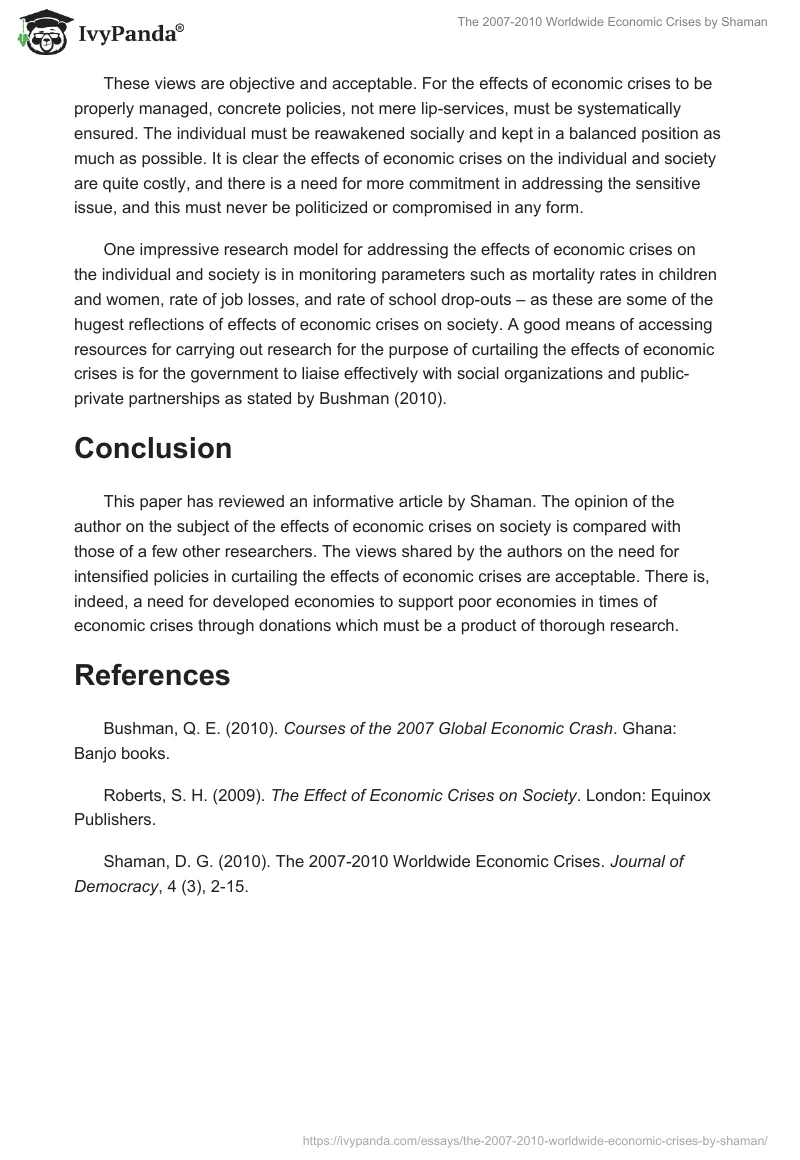 IvyPanda®

The 2007-2010 Worldwide Economic Crises by Shaman

These views are objective and acceptable. For the effects of economic crises to be properly managed, concrete policies, not mere lip-services, must be systematically ensured. The individual must be reawakened socially and kept in a balanced position as much as possible. It is clear the effects of economic crises on the individual and society are quite costly, and there is a need for more commitment in addressing the sensitive issue, and this must never be politicized or compromised in any form.

One impressive research model for addressing the effects of economic crises on the individual and society is in monitoring parameters such as mortality rates in children and women, rate of job losses, and rate of school drop-outs – as these are some of the hugest reflections of effects of economic crises on society. A good means of accessing resources for carrying out research for the purpose of curtailing the effects of economic crises is for the government to liaise effectively with social organizations and public-private partnerships as stated by Bushman (2010).

Conclusion

This paper has reviewed an informative article by Shaman. The opinion of the author on the subject of the effects of economic crises on society is compared with those of a few other researchers. The views shared by the authors on the need for intensified policies in curtailing the effects of economic crises are acceptable. There is, indeed, a need for developed economies to support poor economies in times of economic crises through donations which must be a product of thorough research.

References

Bushman, Q. E. (2010). Courses of the 2007 Global Economic Crash. Ghana: Banjo books.

Roberts, S. H. (2009). The Effect of Economic Crises on Society. London: Equinox Publishers.

Shaman, D. G. (2010). The 2007-2010 Worldwide Economic Crises. Journal of Democracy, 4 (3), 2-15.

https://ivypanda.com/essays/the-2007-2010-worldwide-economic-crises-by-shaman/